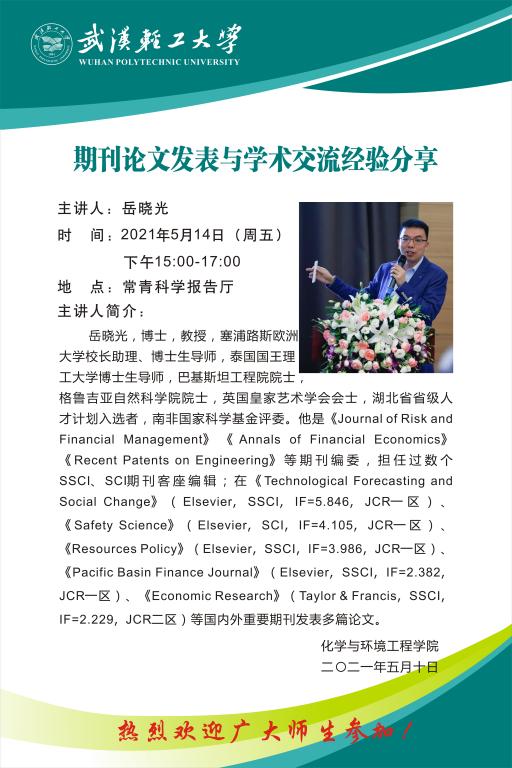 武汉轻工大学
WUHAN POLYTECHNIC UNIVERSITY

期刊论文发表与学术交流经验分享

主讲人：岳晓光
时 间：2021年5月14日（周五）
下午15:00-17:00
地 点：常青科学报告厅
主讲人简介：

岳晓光，博士，教授，塞浦路斯欧洲大学校长助理、博士生导师，泰国国王理工大学博士生导师，巴基斯坦工程院院士，格鲁吉亚自然科学院院士，英国皇家艺术学会会士，湖北省省级人才计划入选者，南非国家科学基金评委。他是《Journal of Risk and Financial Management》《Annals of Financial Economics》《Recent Patents on Engineering》等期刊编委，担任过数个SSCI、SCI期刊客座编辑；在《Technological Forecasting and Social Change》（Elsevier, SSCI, IF=5.846, JCR一区）、《Safety Science》（Elsevier, SCI, IF=4.105, JCR一区）、《Resources Policy》（Elsevier, SSCI, IF=3.986, JCR一区）、《Pacific Basin Finance Journal》（Elsevier, SSCI, IF=2.382, JCR一区）、《Economic Research》（Taylor & Francis, SSCI, IF=2.229, JCR二区）等国内外重要期刊发表多篇论文。

化学与环境工程学院
二〇二一年五月十日

热烈欢迎广大师生参加！